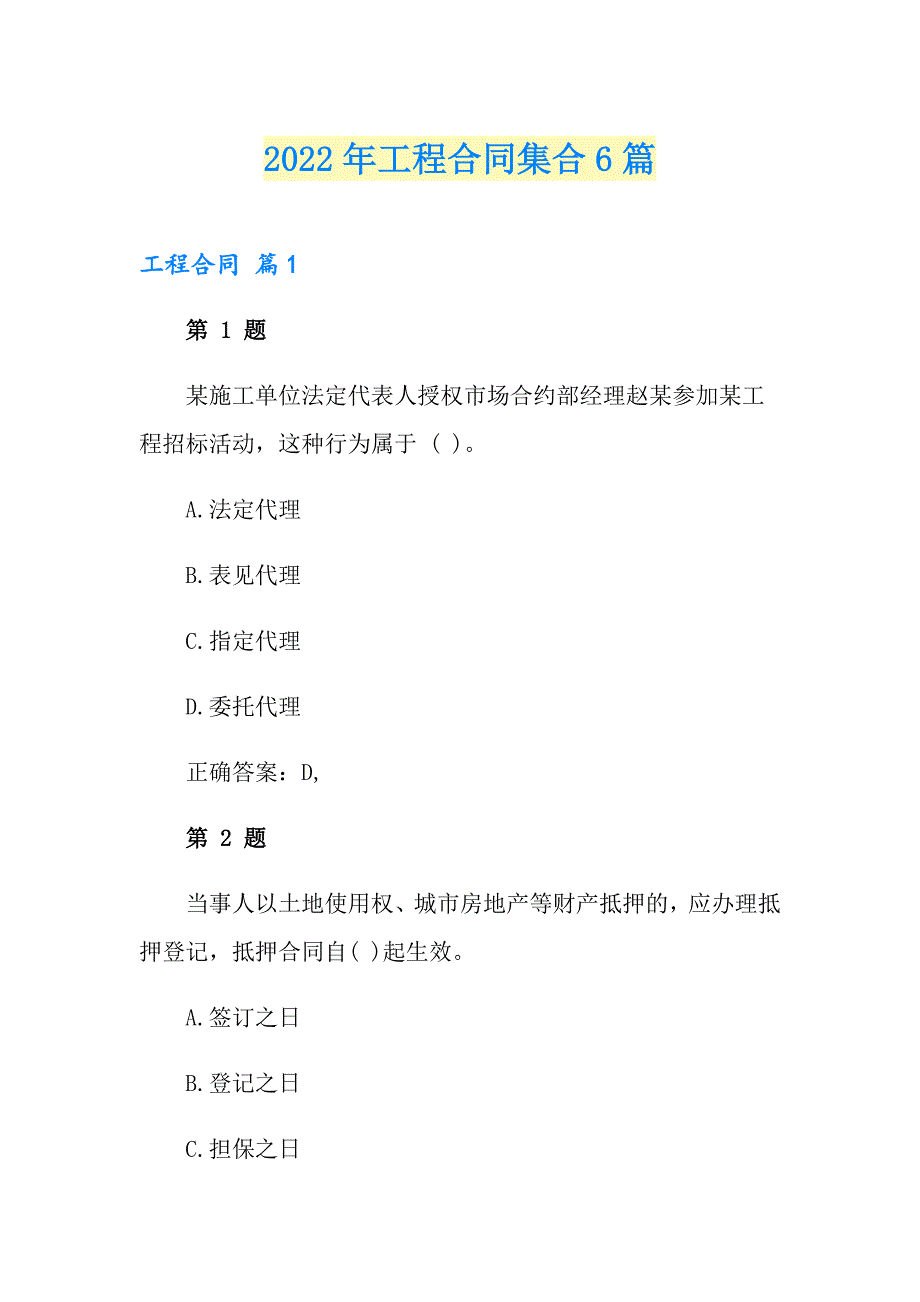 2022年工程合同集合6篇

工程合同 篇1

第 1 题

某施工单位法定代表人授权市场合约部经理赵某参加某工程招标活动，这种行为属于（ ）。

A.法定代理

B.表见代理

C.指定代理

D.委托代理

正确答案：D,

第 2 题

当事人以土地使用权、城市房地产等财产抵押的，应办理抵押登记，抵押合同自( )起生效。

A.签订之日

B.登记之日

C.担保之日